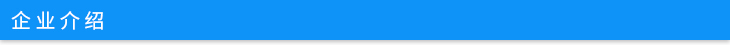 企业介绍